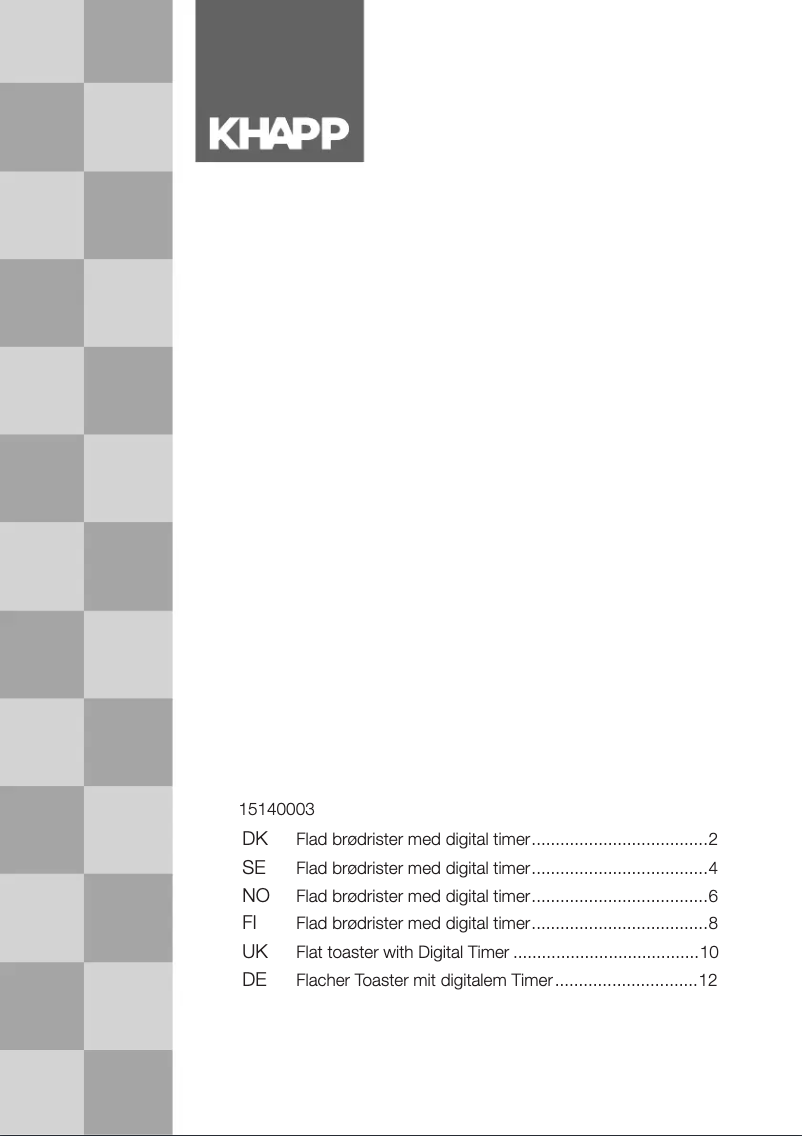 KHAPP

15140003

DK Flad brødrister med digital timer....................................2
SE Flad brødrister med digital timer....................................4
NO Flad brødrister med digital timer....................................6
FI Flad brødrister med digital timer....................................8
UK Flat toaster with Digital Timer .......................................10
DE Flacher Toaster mit digitalem Timer..............................12